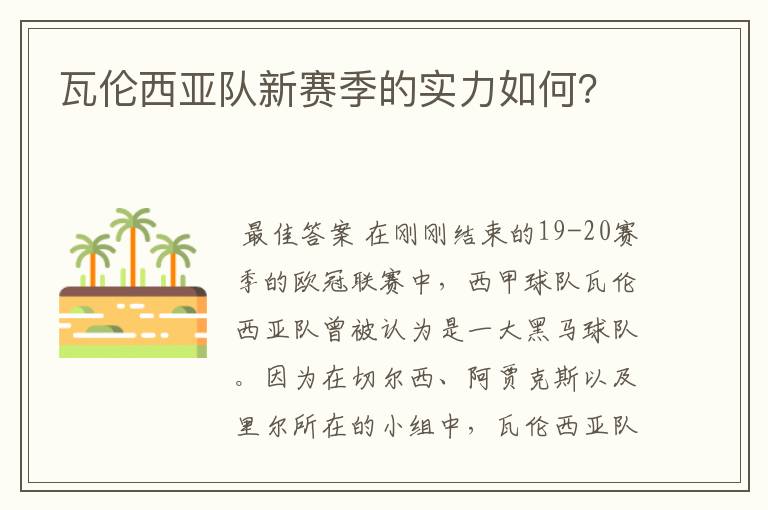 瓦伦西亚队新赛季的实力如何?

最佳答案 在刚刚结束的19-20赛季的欧冠联赛中，西甲球队瓦伦西亚队曾被认为是一大黑马球队。因为在切尔西、阿贾克斯以及里尔所在的小组中，瓦伦西亚队